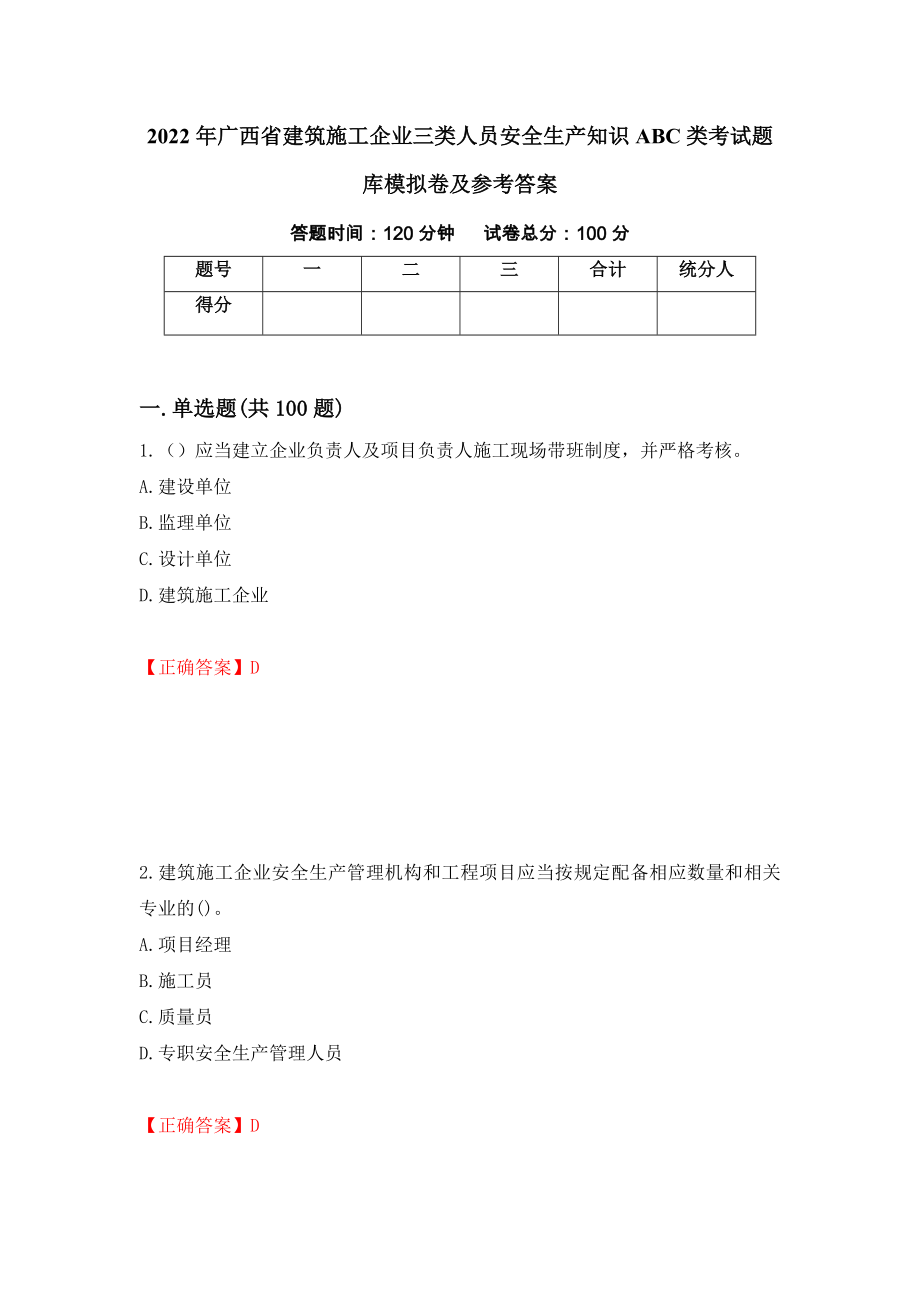 2022年广西省建筑施工企业三类人员安全生产知识ABC类考试题库模拟卷及参考答案

答题时间：120分钟　　试卷总分：100分

| 题号 | 一 | 二 | 三 | 合计 | 统分人 |
|---|---|---|---|---|---|
| 得分 | | | | | |

一.单选题(共100题)

1.（）应当建立企业负责人及项目负责人施工现场带班制度，并严格考核。

A.建设单位

B.监理单位

C.设计单位

D.建筑施工企业

【正确答案】D

2.建筑施工企业安全生产管理机构和工程项目应当按规定配备相应数量和相关专业的()。

A.项目经理

B.施工员

C.质量员

D.专职安全生产管理人员

【正确答案】D